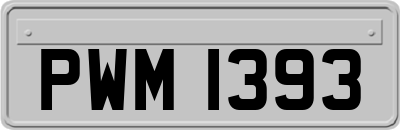 PWM 1393